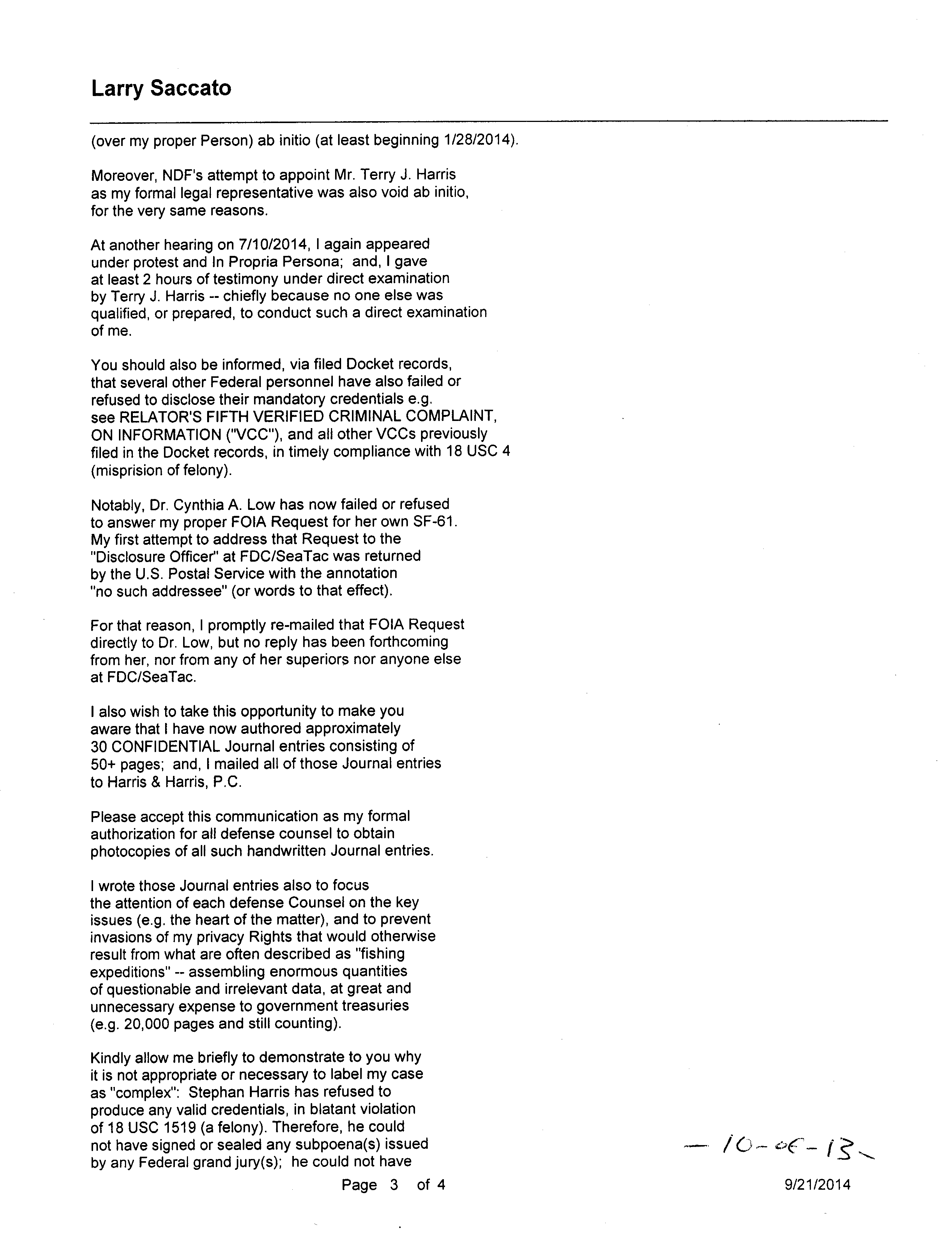 Larry Saccato

(over my proper Person) ab initio (at least beginning 1/28/2014).

Moreover, NDF's attempt to appoint Mr. Terry J. Harris as my formal legal representative was also void ab initio, for the very same reasons.

At another hearing on 7/10/2014, I again appeared under protest and In Propria Persona; and, I gave at least 2 hours of testimony under direct examination by Terry J. Harris -- chiefly because no one else was qualified, or prepared, to conduct such a direct examination of me.

You should also be informed, via filed Docket records, that several other Federal personnel have also failed or refused to disclose their mandatory credentials e.g. see RELATOR'S FIFTH VERIFIED CRIMINAL COMPLAINT, ON INFORMATION ("VCC"), and all other VCCs previously filed in the Docket records, in timely compliance with 18 USC 4 (misprision of felony).

Notably, Dr. Cynthia A. Low has now failed or refused to answer my proper FOIA Request for her own SF-61. My first attempt to address that Request to the "Disclosure Officer" at FDC/SeaTac was returned by the U.S. Postal Service with the annotation "no such addressee" (or words to that effect).

For that reason, I promptly re-mailed that FOIA Request directly to Dr. Low, but no reply has been forthcoming from her, nor from any of her superiors nor anyone else at FDC/SeaTac.

I also wish to take this opportunity to make you aware that I have now authored approximately 30 CONFIDENTIAL Journal entries consisting of 50+ pages; and, I mailed all of those Journal entries to Harris & Harris, P.C.

Please accept this communication as my formal authorization for all defense counsel to obtain photocopies of all such handwritten Journal entries.

I wrote those Journal entries also to focus the attention of each defense Counsel on the key issues (e.g. the heart of the matter), and to prevent invasions of my privacy Rights that would otherwise result from what are often described as "fishing expeditions" -- assembling enormous quantities of questionable and irrelevant data, at great and unnecessary expense to government treasuries (e.g. 20,000 pages and still counting).

Kindly allow me briefly to demonstrate to you why it is not appropriate or necessary to label my case as "complex": Stephan Harris has refused to produce any valid credentials, in blatant violation of 18 USC 1519 (a felony). Therefore, he could not have signed or sealed any subpoena(s) issued by any Federal grand jury(s); he could not have

— 10-06-13 —

Page 3 of 4

9/21/2014